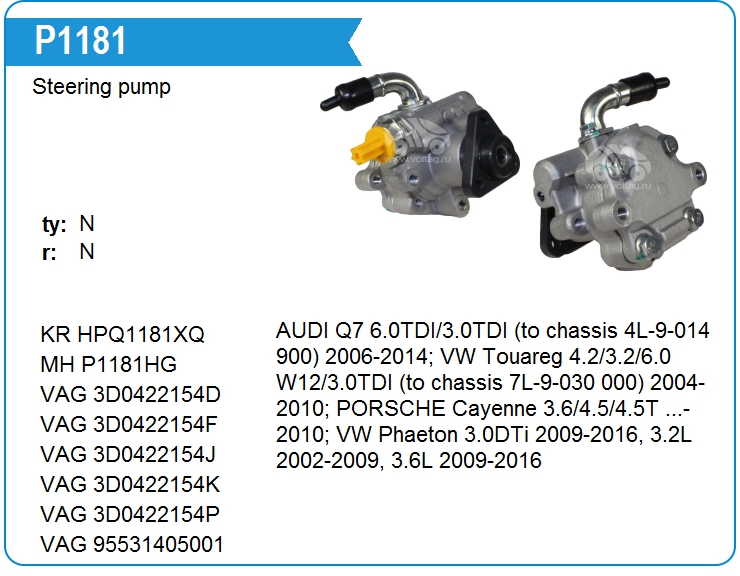 P1181

Steering pump

ty: N
r: N

KR HPQ1181XQ
MH P1181HG
VAG 3D0422154D
VAG 3D0422154F
VAG 3D0422154J
VAG 3D0422154K
VAG 3D0422154P
VAG 95531405001

AUDI Q7 6.0TDI/3.0TDI (to chassis 4L-9-014 900) 2006-2014; VW Touareg 4.2/3.2/6.0 W12/3.0TDI (to chassis 7L-9-030 000) 2004-2010; PORSCHE Cayenne 3.6/4.5/4.5T ...-2010; VW Phaeton 3.0DTi 2009-2016, 3.2L 2002-2009, 3.6L 2009-2016

www.voltag.ru